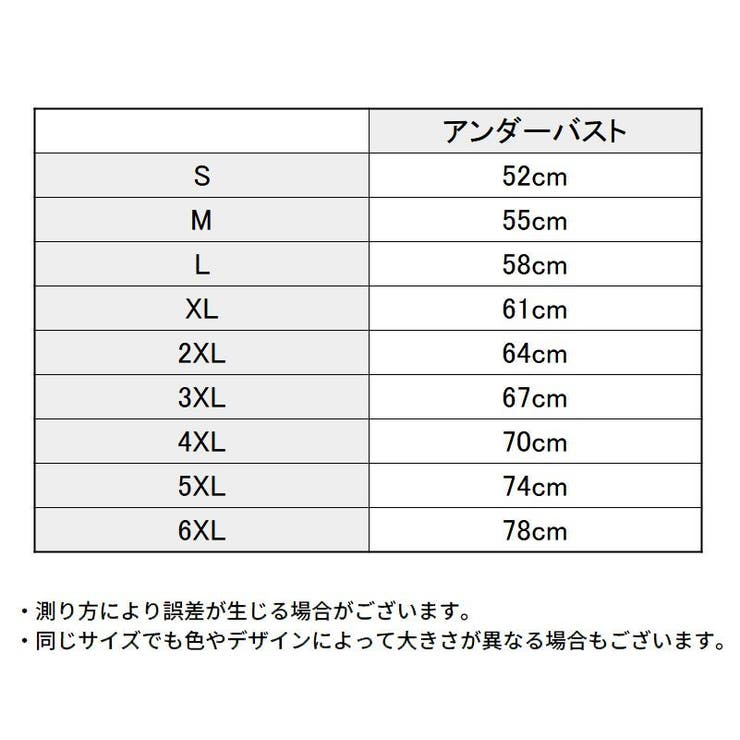 | | アンダーバスト |
|---|---|
| S | 52cm |
| M | 55cm |
| L | 58cm |
| XL | 61cm |
| 2XL | 64cm |
| 3XL | 67cm |
| 4XL | 70cm |
| 5XL | 74cm |
| 6XL | 78cm |

・測り方により誤差が生じる場合がございます。
・同じサイズでも色やデザインによって大きさが異なる場合もございます。